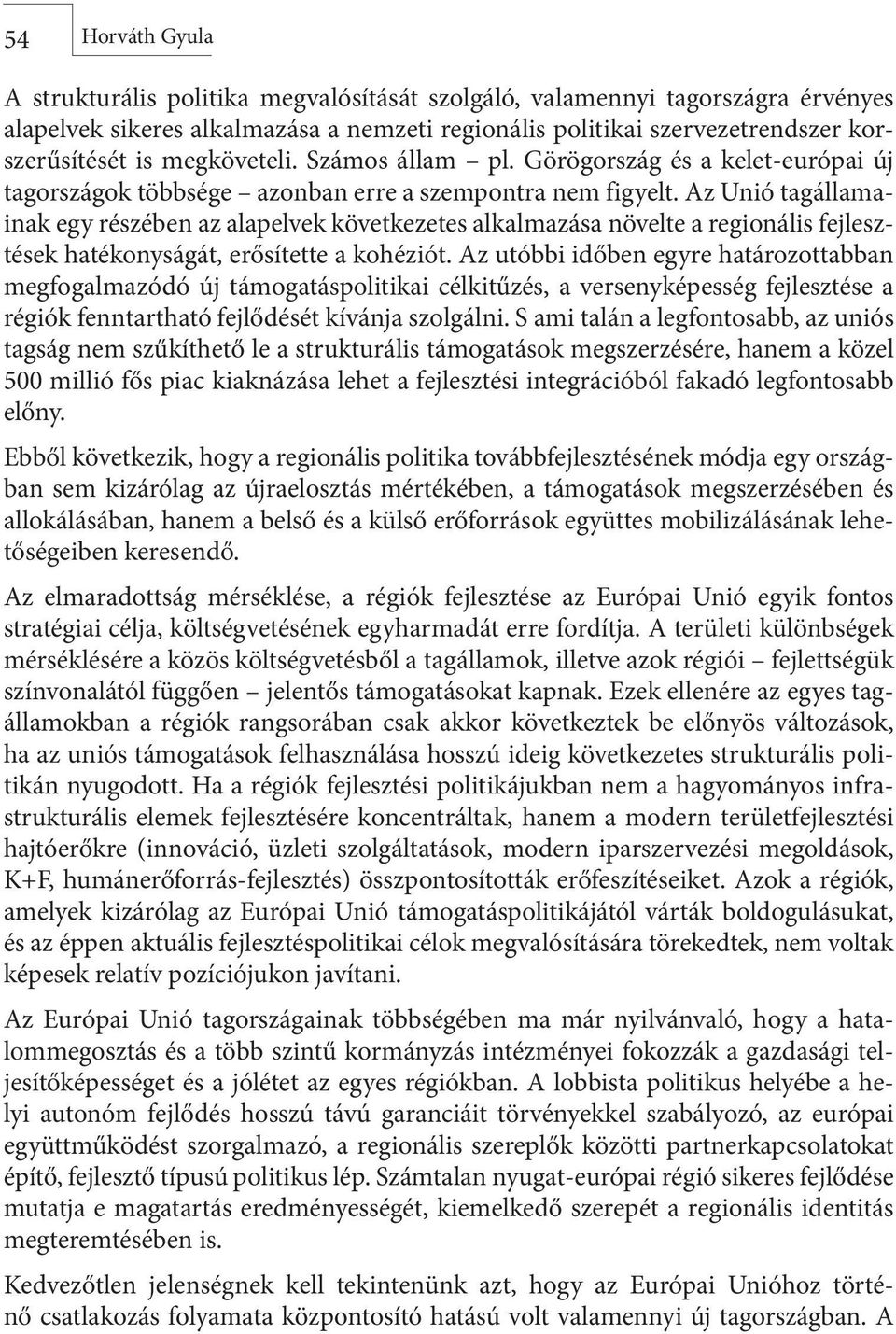 54 Horváth Gyula

A strukturális politika megvalósítását szolgáló, valamennyi tagországra érvényes alapelvek sikeres alkalmazása a nemzeti regionális politikai szervezetrendszer korszerűsítését is megköveteli. Számos állam – pl. Görögország és a kelet-európai új tagországok többsége – azonban erre a szempontra nem figyelt. Az Unió tagállamainak egy részében az alapelvek következetes alkalmazása növelte a regionális fejlesztések hatékonyságát, erősítette a kohéziót. Az utóbbi időben egyre határozottabban megfogalmazódó új támogatáspolitikai célkitűzés, a versenyképesség fejlesztése a régiók fenntartható fejlődését kívánja szolgálni. S ami talán a legfontosabb, az uniós tagság nem szűkíthető le a strukturális támogatások megszerzésére, hanem a közel 500 millió fős piac kiaknázása lehet a fejlesztési integrációból fakadó legfontosabb előny.

Ebből következik, hogy a regionális politika továbbfejlesztésének módja egy országban sem kizárólag az újraelosztás mértékében, a támogatások megszerzésében és allokálásában, hanem a belső és a külső erőforrások együttes mobilizálásának lehetőségeiben keresendő.

Az elmaradottság mérséklése, a régiók fejlesztése az Európai Unió egyik fontos stratégiai célja, költségvetésének egyharmadát erre fordítja. A területi különbségek mérséklésére a közös költségvetésből a tagállamok, illetve azok régiói – fejlettségük színvonalától függően – jelentős támogatásokat kapnak. Ezek ellenére az egyes tagállamokban a régiók rangsorában csak akkor következtek be előnyös változások, ha az uniós támogatások felhasználása hosszú ideig következetes strukturális politikán nyugodott. Ha a régiók fejlesztési politikájukban nem a hagyományos infrastrukturális elemek fejlesztésére koncentráltak, hanem a modern területfejlesztési hajtóerőkre (innováció, üzleti szolgáltatások, modern iparszervezési megoldások, K+F, humánerőforrás-fejlesztés) összpontosították erőfeszítéseiket. Azok a régiók, amelyek kizárólag az Európai Unió támogatáspolitikájától várták boldogulásukat, és az éppen aktuális fejlesztéspolitikai célok megvalósítására törekedtek, nem voltak képesek relatív pozíciójukon javítani.

Az Európai Unió tagországainak többségében ma már nyilvánvaló, hogy a hatalommegosztás és a több szintű kormányzás intézményei fokozzák a gazdasági teljesítőképességet és a jólétet az egyes régiókban. A lobbista politikus helyébe a helyi autonóm fejlődés hosszú távú garanciáit törvényekkel szabályozó, az európai együttműködést szorgalmazó, a regionális szereplők közötti partnerkapcsolatokat építő, fejlesztő típusú politikus lép. Számtalan nyugat-európai régió sikeres fejlődése mutatja e magatartás eredményességét, kiemelkedő szerepét a regionális identitás megteremtésében is.

Kedvezőtlen jelenségnek kell tekintenünk azt, hogy az Európai Unióhoz történő csatlakozás folyamata központosító hatású volt valamennyi új tagországban. A